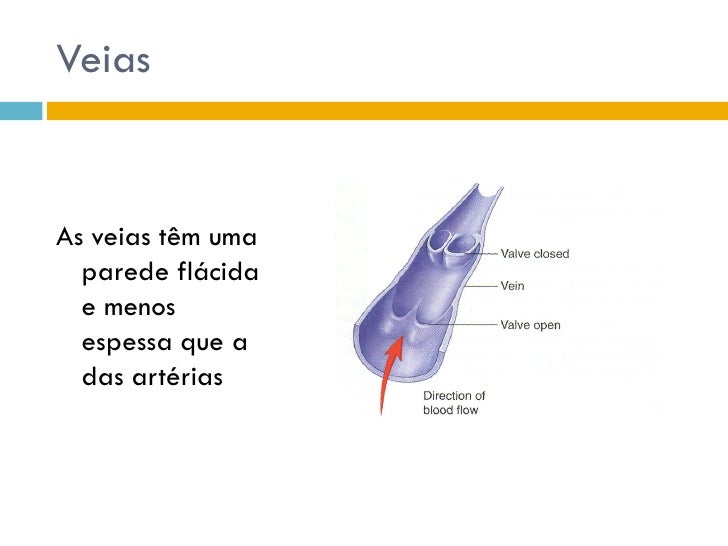 Veias

As veias têm uma parede flácida e menos espessa que a das artérias

Valve closed
Vein
Valve open
Direction of blood flow